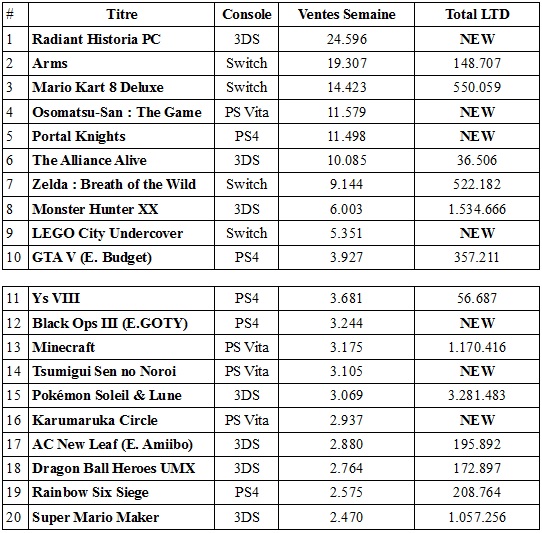 | # | Titre | Console | Ventes Semaine | Total LTD |
|---|---|---|---|---|
| 1 | Radiant Historia PC | 3DS | 24.596 | NEW |
| 2 | Arms | Switch | 19.307 | 148.707 |
| 3 | Mario Kart 8 Deluxe | Switch | 14.423 | 550.059 |
| 4 | Osomatsu-San : The Game | PS Vita | 11.579 | NEW |
| 5 | Portal Knights | PS4 | 11.498 | NEW |
| 6 | The Alliance Alive | 3DS | 10.085 | 36.506 |
| 7 | Zelda : Breath of the Wild | Switch | 9.144 | 522.182 |
| 8 | Monster Hunter XX | 3DS | 6.003 | 1.534.666 |
| 9 | LEGO City Undercover | Switch | 5.351 | NEW |
| 10 | GTA V (E. Budget) | PS4 | 3.927 | 357.211 |

| | | | | |
|---|---|---|---|---|
| 11 | Ys VIII | PS4 | 3.681 | 56.687 |
| 12 | Black Ops III (E.GOTY) | PS4 | 3.244 | NEW |
| 13 | Minecraft | PS Vita | 3.175 | 1.170.416 |
| 14 | Tsumigui Sen no Noroi | PS Vita | 3.105 | NEW |
| 15 | Pokémon Soleil & Lune | 3DS | 3.069 | 3.281.483 |
| 16 | Karumaruka Circle | PS Vita | 2.937 | NEW |
| 17 | AC New Leaf (E. Amiibo) | 3DS | 2.880 | 195.892 |
| 18 | Dragon Ball Heroes UMX | 3DS | 2.764 | 172.897 |
| 19 | Rainbow Six Siege | PS4 | 2.575 | 208.764 |
| 20 | Super Mario Maker | 3DS | 2.470 | 1.057.256 |